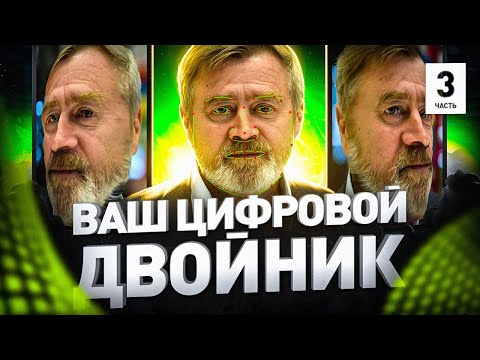 3
ЧАСТЬ

ВАШ ЦИФРОВОЙ
ДВОЙНИК